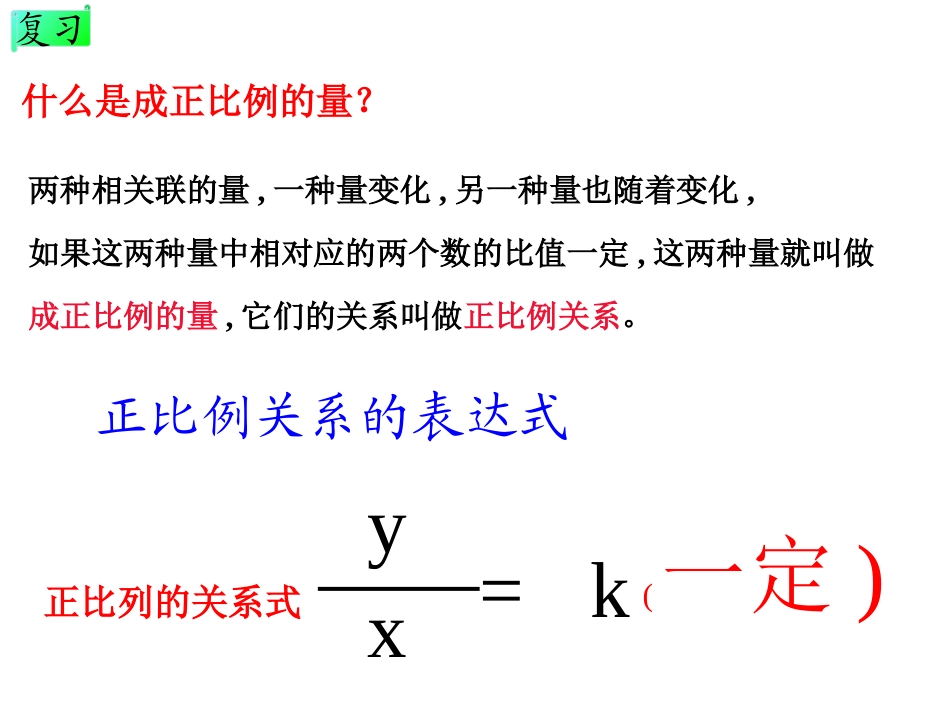 复习

什么是成正比例的量？

两种相关联的量，一种量变化，另一种量也随着变化，如果这两种量中相对应的两个数的比值一定，这两种量就叫做成正比例的量，它们的关系叫做正比例关系。

正比例关系的表达式

正比列的关系式 $\frac{y}{x} = k$（一定）